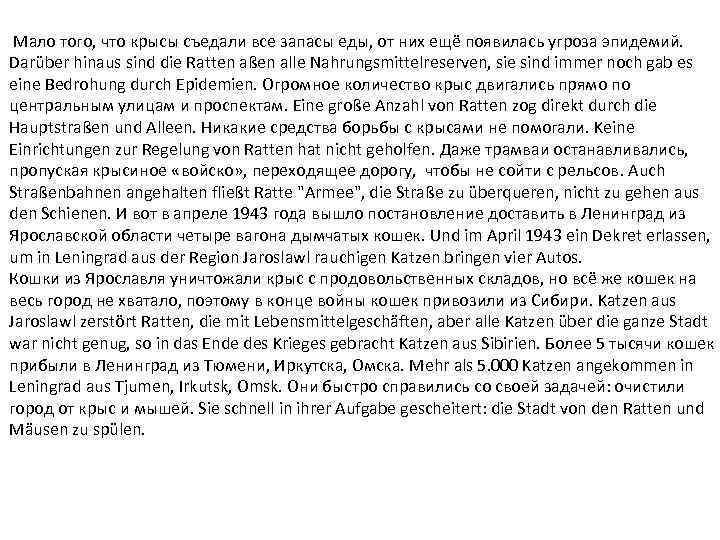 Мало того, что крысы съедали все запасы еды, от них ещё появилась угроза эпидемий. Darüber hinaus sind die Ratten aßen alle Nahrungsmittelreserven, sie sind immer noch gab es eine Bedrohung durch Epidemien. Огромное количество крыс двигались прямо по центральным улицам и проспектам. Eine große Anzahl von Ratten zog direkt durch die Hauptstraßen und Alleen. Никакие средства борьбы с крысами не помогали. Keine Einrichtungen zur Regelung von Ratten hat nicht geholfen. Даже трамваи останавливались, пропуская крысиное «войско», переходящее дорогу, чтобы не сойти с рельсов. Auch Straßenbahnen angehalten fließt Ratte "Armee", die Straße zu überqueren, nicht zu gehen aus den Schienen. И вот в апреле 1943 года вышло постановление доставить в Ленинград из Ярославской области четыре вагона дымчатых кошек. Und im April 1943 ein Dekret erlassen, um in Leningrad aus der Region Jaroslawl rauchigen Katzen bringen vier Autos.
Кошки из Ярославля уничтожали крыс с продовольственных складов, но всё же кошек на весь город не хватало, поэтому в конце войны кошек привозили из Сибири. Katzen aus Jaroslawl zerstört Ratten, die mit Lebensmittelgeschäften, aber alle Katzen über die ganze Stadt war nicht genug, so in das Ende des Krieges gebracht Katzen aus Sibirien. Более 5 тысячи кошек прибыли в Ленинград из Тюмени, Иркутска, Омска. Mehr als 5.000 Katzen angekommen in Leningrad aus Tjumen, Irkutsk, Omsk. Они быстро справились со своей задачей: очистили город от крыс и мышей. Sie schnell in ihrer Aufgabe gescheitert: die Stadt von den Ratten und Mäusen zu spülen.